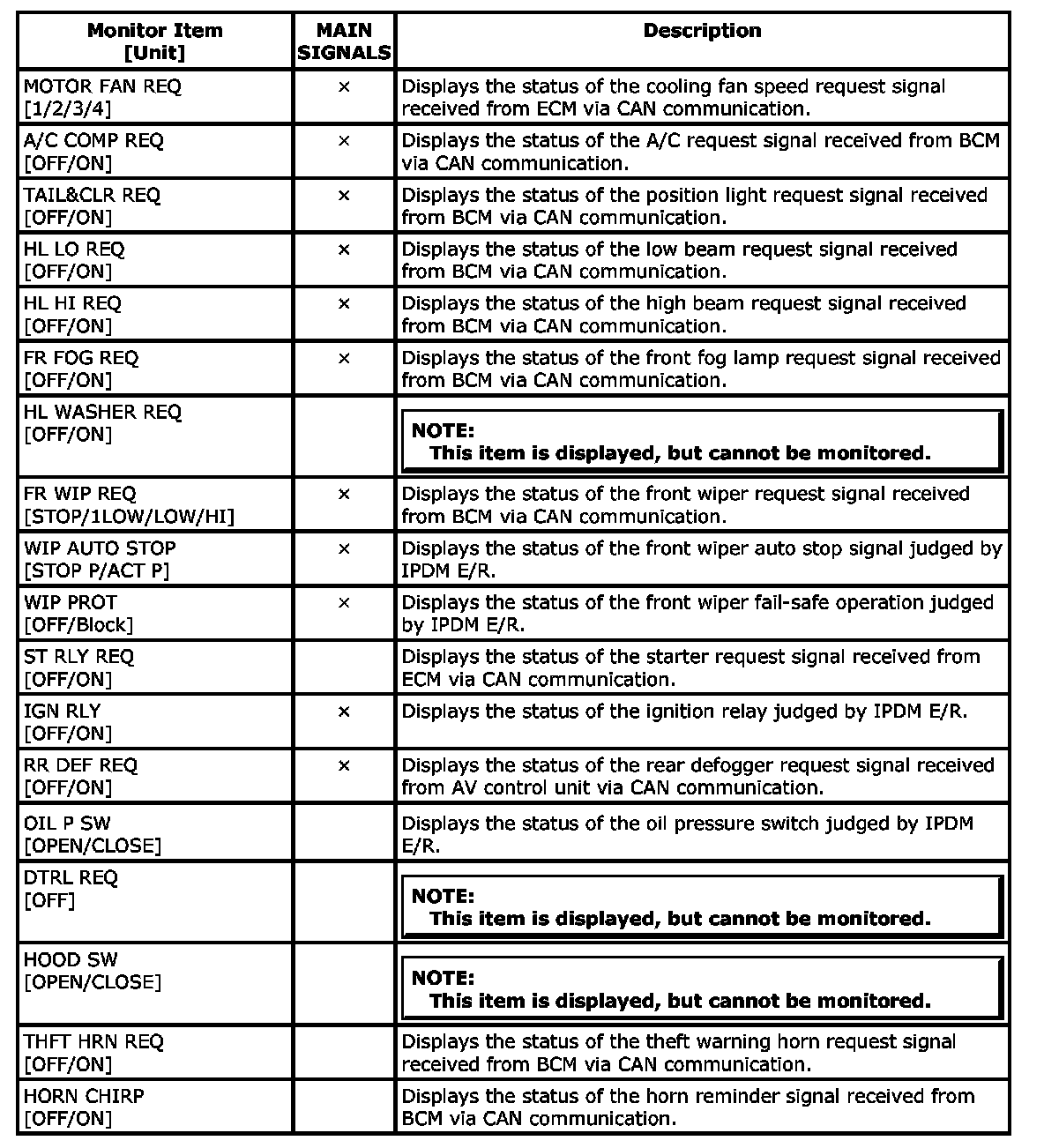 | Monitor Item [Unit] | MAIN SIGNALS | Description |
|---|---|---|
| MOTOR FAN REQ [1/2/3/4] | × | Displays the status of the cooling fan speed request signal received from ECM via CAN communication. |
| A/C COMP REQ [OFF/ON] | × | Displays the status of the A/C request signal received from BCM via CAN communication. |
| TAIL&CLR REQ [OFF/ON] | × | Displays the status of the position light request signal received from BCM via CAN communication. |
| HL LO REQ [OFF/ON] | × | Displays the status of the low beam request signal received from BCM via CAN communication. |
| HL HI REQ [OFF/ON] | × | Displays the status of the high beam request signal received from BCM via CAN communication. |
| FR FOG REQ [OFF/ON] | × | Displays the status of the front fog lamp request signal received from BCM via CAN communication. |
| HL WASHER REQ [OFF/ON] | | NOTE: This item is displayed, but cannot be monitored. |
| FR WIP REQ [STOP/1LOW/LOW/HI] | × | Displays the status of the front wiper request signal received from BCM via CAN communication. |
| WIP AUTO STOP [STOP P/ACT P] | × | Displays the status of the front wiper auto stop signal judged by IPDM E/R. |
| WIP PROT [OFF/Block] | × | Displays the status of the front wiper fail-safe operation judged by IPDM E/R. |
| ST RLY REQ [OFF/ON] | | Displays the status of the starter request signal received from ECM via CAN communication. |
| IGN RLY [OFF/ON] | × | Displays the status of the ignition relay judged by IPDM E/R. |
| RR DEF REQ [OFF/ON] | × | Displays the status of the rear defogger request signal received from AV control unit via CAN communication. |
| OIL P SW [OPEN/CLOSE] | | Displays the status of the oil pressure switch judged by IPDM E/R. |
| DTRL REQ [OFF] | | NOTE: This item is displayed, but cannot be monitored. |
| HOOD SW [OPEN/CLOSE] | | NOTE: This item is displayed, but cannot be monitored. |
| THFT HRN REQ [OFF/ON] | | Displays the status of the theft warning horn request signal received from BCM via CAN communication. |
| HORN CHIRP [OFF/ON] | | Displays the status of the horn reminder signal received from BCM via CAN communication. |